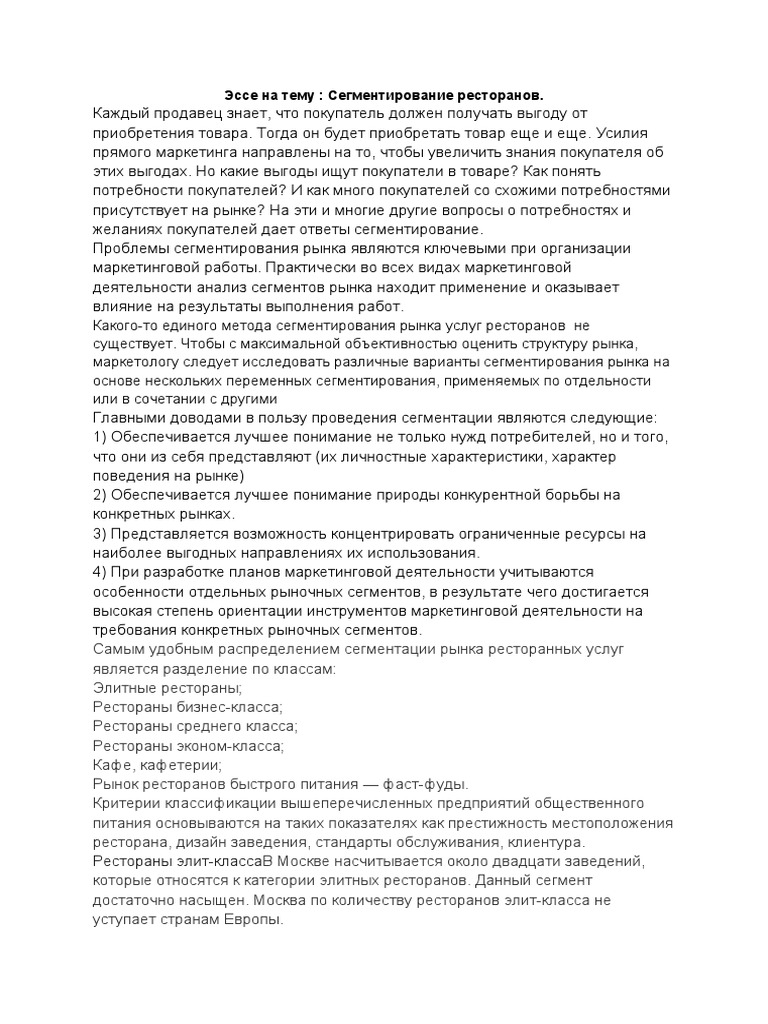 Эссе на тему : Сегментирование ресторанов.

Каждый продавец знает, что покупатель должен получать выгоду от приобретения товара. Тогда он будет приобретать товар еще и еще. Усилия прямого маркетинга направлены на то, чтобы увеличить знания покупателя об этих выгодах. Но какие выгоды ищут покупатели в товаре? Как понять потребности покупателей? И как много покупателей со схожими потребностями присутствует на рынке? На эти и многие другие вопросы о потребностях и желаниях покупателей дает ответы сегментирование.

Проблемы сегментирования рынка являются ключевыми при организации маркетинговой работы. Практически во всех видах маркетинговой деятельности анализ сегментов рынка находит применение и оказывает влияние на результаты выполнения работ.

Какого-то единого метода сегментирования рынка услуг ресторанов не существует. Чтобы с максимальной объективностью оценить структуру рынка, маркетологу следует исследовать различные варианты сегментирования рынка на основе нескольких переменных сегментирования, применяемых по отдельности или в сочетании с другими

Главными доводами в пользу проведения сегментации являются следующие:

1) Обеспечивается лучшее понимание не только нужд потребителей, но и того, что они из себя представляют (их личностные характеристики, характер поведения на рынке)

2) Обеспечивается лучшее понимание природы конкурентной борьбы на конкретных рынках.

3) Представляется возможность концентрировать ограниченные ресурсы на наиболее выгодных направлениях их использования.

4) При разработке планов маркетинговой деятельности учитываются особенности отдельных рыночных сегментов, в результате чего достигается высокая степень ориентации инструментов маркетинговой деятельности на требования конкретных рыночных сегментов.

Самым удобным распределением сегментации рынка ресторанных услуг является разделение по классам:

Элитные рестораны;

Рестораны бизнес-класса;

Рестораны среднего класса;

Рестораны эконом-класса;

Кафе, кафетерии;

Рынок ресторанов быстрого питания — фаст-фуды.

Критерии классификации вышеперечисленных предприятий общественного питания основываются на таких показателях как престижность местоположения ресторана, дизайн заведения, стандарты обслуживания, клиентура.

Рестораны элит-классаВ Москве насчитывается около двадцати заведений, которые относятся к категории элитных ресторанов. Данный сегмент достаточно насыщен. Москва по количеству ресторанов элит-класса не уступает странам Европы.